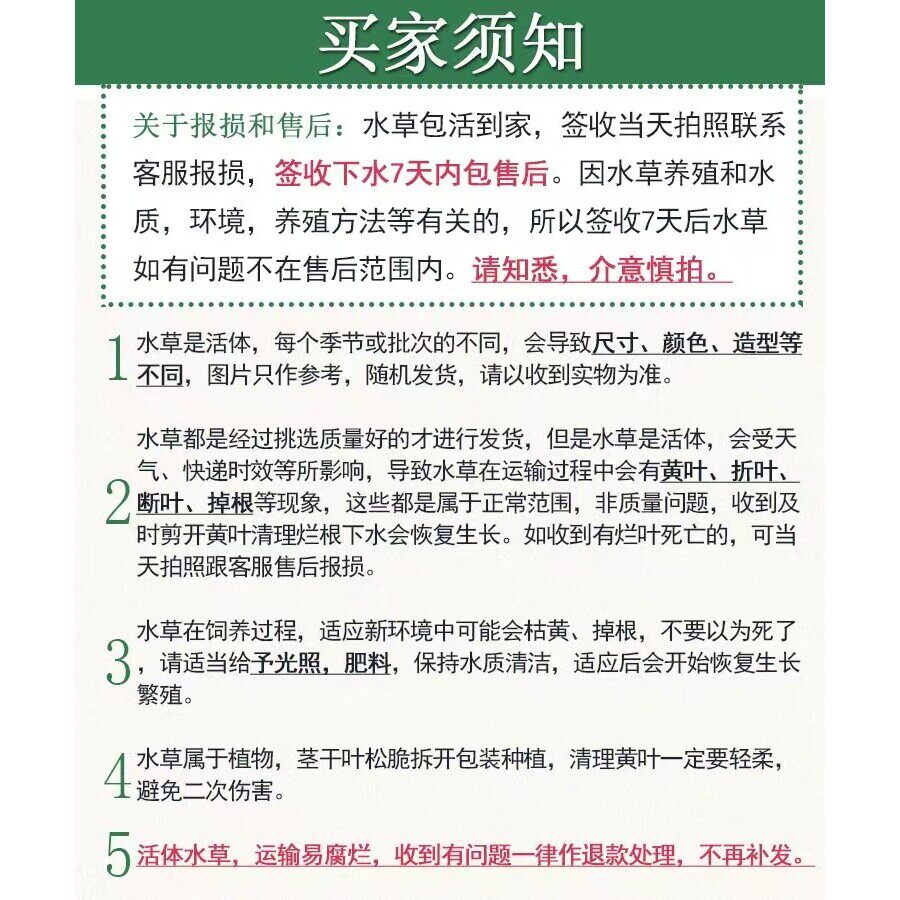 买家须知

关于报损和售后：水草包活到家，签收当天拍照联系客服报损，签收下水7天内包售后。因水草养殖和水质，环境，养殖方法等有关的，所以签收7天后水草如有问题不在售后范围内。请知悉，介意慎拍。

1 水草是活体，每个季节或批次的不同，会导致尺寸、颜色、造型等不同，图片只作参考，随机发货，请以收到实物为准。

2 水草都是经过挑选质量好的才进行发货，但是水草是活体，会受天气、快递时效等所影响，导致水草在运输过程中会有黄叶、折叶、断叶、掉根等现象，这些都是属于正常范围，非质量问题，收到及时剪开黄叶清理烂根下水会恢复生长。如收到有烂叶死亡的，可当天拍照跟客服售后报损。

3 水草在饲养过程，适应新环境中可能会枯黄、掉根，不要以为死了，请适当给予光照，肥料，保持水质清洁，适应后会开始恢复生长繁殖。

4 水草属于植物，茎干叶松脆拆开包装种植，清理黄叶一定要轻柔，避免二次伤害。

5 活体水草，运输易腐烂，收到有问题一律作退款处理，不再补发。